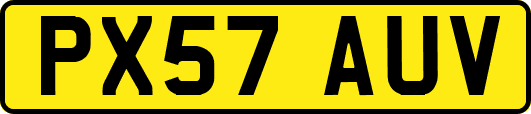 PX57 AUV